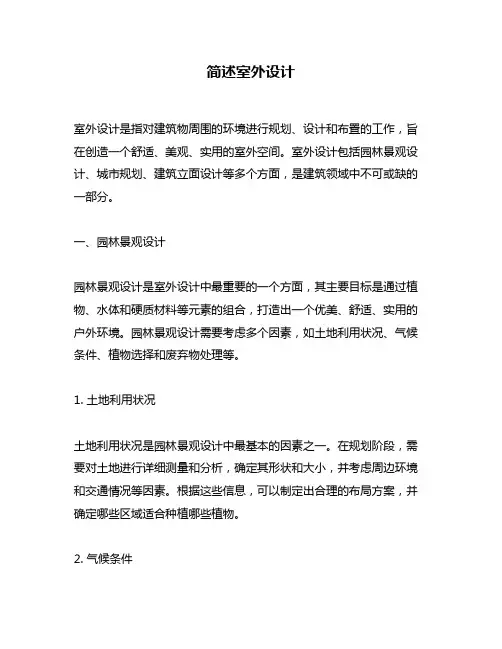 简述室外设计

室外设计是指对建筑物周围的环境进行规划、设计和布置的工作，旨在创造一个舒适、美观、实用的室外空间。室外设计包括园林景观设计、城市规划、建筑立面设计等多个方面，是建筑领域中不可或缺的一部分。

一、园林景观设计

园林景观设计是室外设计中最重要的一个方面，其主要目标是通过植物、水体和硬质材料等元素的组合，打造出一个优美、舒适、实用的户外环境。园林景观设计需要考虑多个因素，如土地利用状况、气候条件、植物选择和废弃物处理等。

1. 土地利用状况

土地利用状况是园林景观设计中最基本的因素之一。在规划阶段，需要对土地进行详细测量和分析，确定其形状和大小，并考虑周边环境和交通情况等因素。根据这些信息，可以制定出合理的布局方案，并确定哪些区域适合种植哪些植物。

2. 气候条件